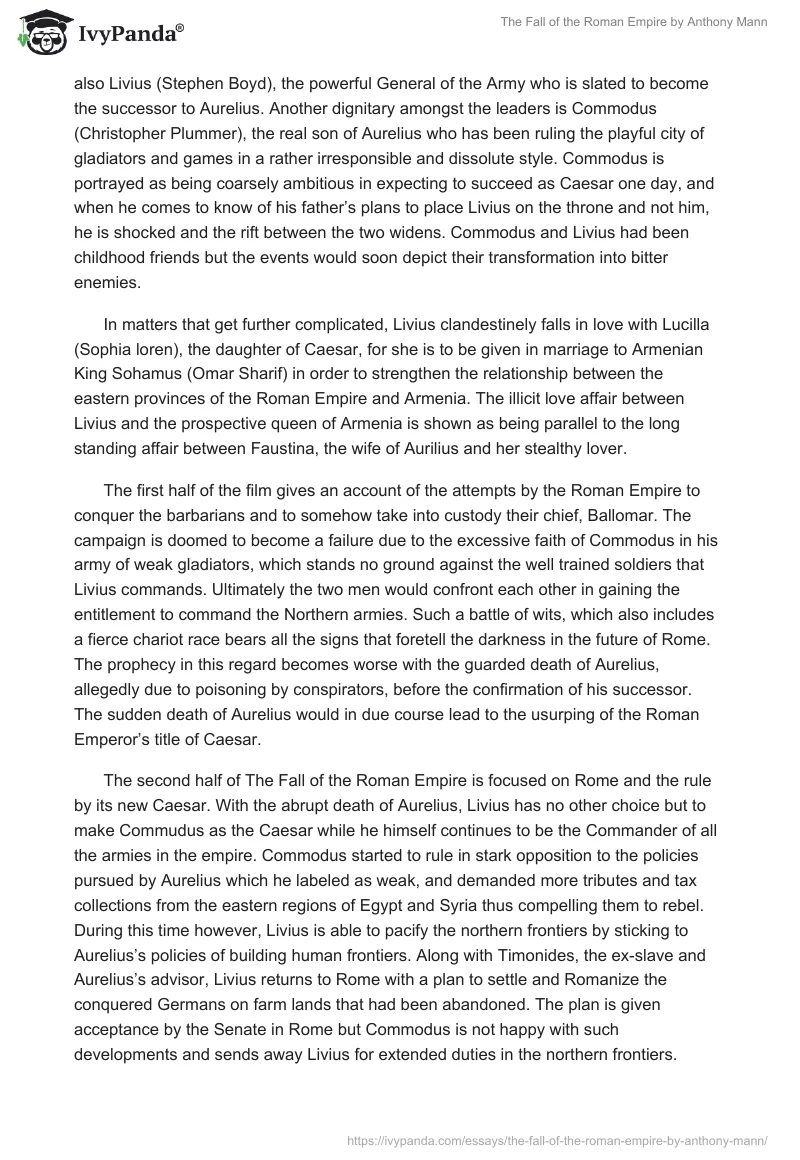 IvyPanda®

The Fall of the Roman Empire by Anthony Mann

also Livius (Stephen Boyd), the powerful General of the Army who is slated to become the successor to Aurelius. Another dignitary amongst the leaders is Commodus (Christopher Plummer), the real son of Aurelius who has been ruling the playful city of gladiators and games in a rather irresponsible and dissolute style. Commodus is portrayed as being coarsely ambitious in expecting to succeed as Caesar one day, and when he comes to know of his father's plans to place Livius on the throne and not him, he is shocked and the rift between the two widens. Commodus and Livius had been childhood friends but the events would soon depict their transformation into bitter enemies.

In matters that get further complicated, Livius clandestinely falls in love with Lucilla (Sophia loren), the daughter of Caesar, for she is to be given in marriage to Armenian King Sohamus (Omar Sharif) in order to strengthen the relationship between the eastern provinces of the Roman Empire and Armenia. The illicit love affair between Livius and the prospective queen of Armenia is shown as being parallel to the long standing affair between Faustina, the wife of Aurilius and her stealthy lover.

The first half of the film gives an account of the attempts by the Roman Empire to conquer the barbarians and to somehow take into custody their chief, Ballomar. The campaign is doomed to become a failure due to the excessive faith of Commodus in his army of weak gladiators, which stands no ground against the well trained soldiers that Livius commands. Ultimately the two men would confront each other in gaining the entitlement to command the Northern armies. Such a battle of wits, which also includes a fierce chariot race bears all the signs that foretell the darkness in the future of Rome. The prophecy in this regard becomes worse with the guarded death of Aurelius, allegedly due to poisoning by conspirators, before the confirmation of his successor. The sudden death of Aurelius would in due course lead to the usurping of the Roman Emperor's title of Caesar.

The second half of The Fall of the Roman Empire is focused on Rome and the rule by its new Caesar. With the abrupt death of Aurelius, Livius has no other choice but to make Commudus as the Caesar while he himself continues to be the Commander of all the armies in the empire. Commodus started to rule in stark opposition to the policies pursued by Aurelius which he labeled as weak, and demanded more tributes and tax collections from the eastern regions of Egypt and Syria thus compelling them to rebel. During this time however, Livius is able to pacify the northern frontiers by sticking to Aurelius's policies of building human frontiers. Along with Timonides, the ex-slave and Aurelius's advisor, Livius returns to Rome with a plan to settle and Romanize the conquered Germans on farm lands that had been abandoned. The plan is given acceptance by the Senate in Rome but Commodus is not happy with such developments and sends away Livius for extended duties in the northern frontiers.

https://ivypanda.com/essays/the-fall-of-the-roman-empire-by-anthony-mann/